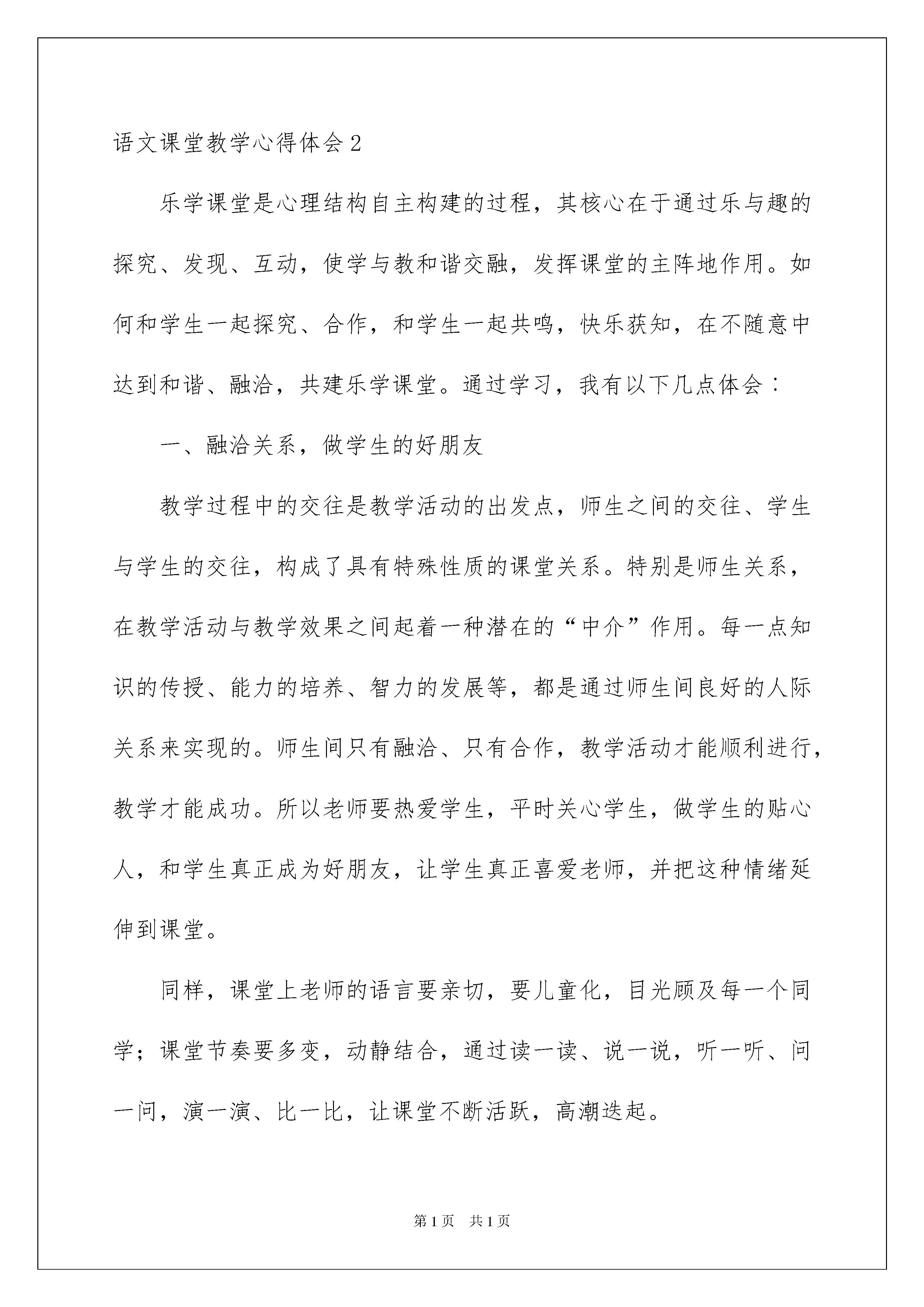 语文课堂教学心得体会2

乐学课堂是心理结构自主构建的过程，其核心在于通过乐与趣的探究、发现、互动，使学与教和谐交融，发挥课堂的主阵地作用。如何和学生一起探究、合作，和学生一起共鸣，快乐获知，在不随意中达到和谐、融洽，共建乐学课堂。通过学习，我有以下几点体会：

一、融洽关系，做学生的好朋友

教学过程中的交往是教学活动的出发点，师生之间的交往、学生与学生的交往，构成了具有特殊性质的课堂关系。特别是师生关系，在教学活动与教学效果之间起着一种潜在的“中介”作用。每一点知识的传授、能力的培养、智力的发展等，都是通过师生间良好的人际关系来实现的。师生间只有融洽、只有合作，教学活动才能顺利进行，教学才能成功。所以老师要热爱学生，平时关心学生，做学生的贴心人，和学生真正成为好朋友，让学生真正喜爱老师，并把这种情绪延伸到课堂。

同样，课堂上老师的语言要亲切，要儿童化，目光顾及每一个同学；课堂节奏要多变，动静结合，通过读一读、说一说，听一听、问一问，演一演、比一比，让课堂不断活跃，高潮迭起。

第1页 共1页